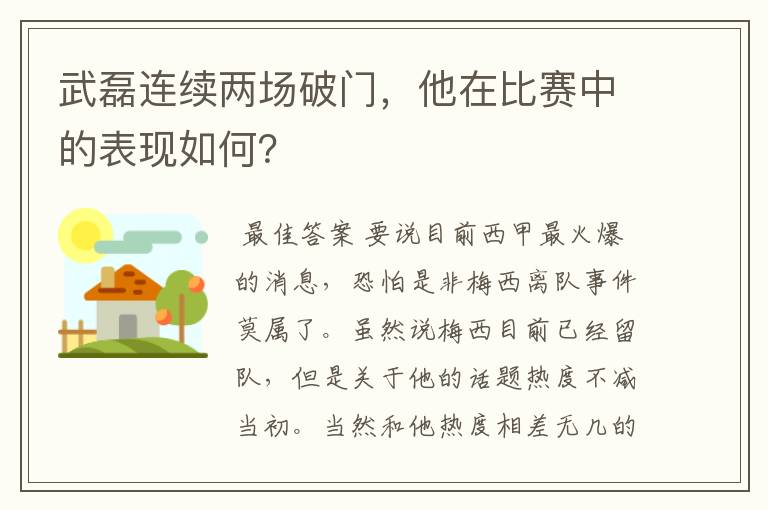 武磊连续两场破门，他在比赛中的表现如何？

最佳答案 要说目前西甲最火爆的消息，恐怕是非梅西离队事件莫属了。虽然说梅西目前已经留队，但是关于他的话题热度不减当初。当然和他热度相差无几的